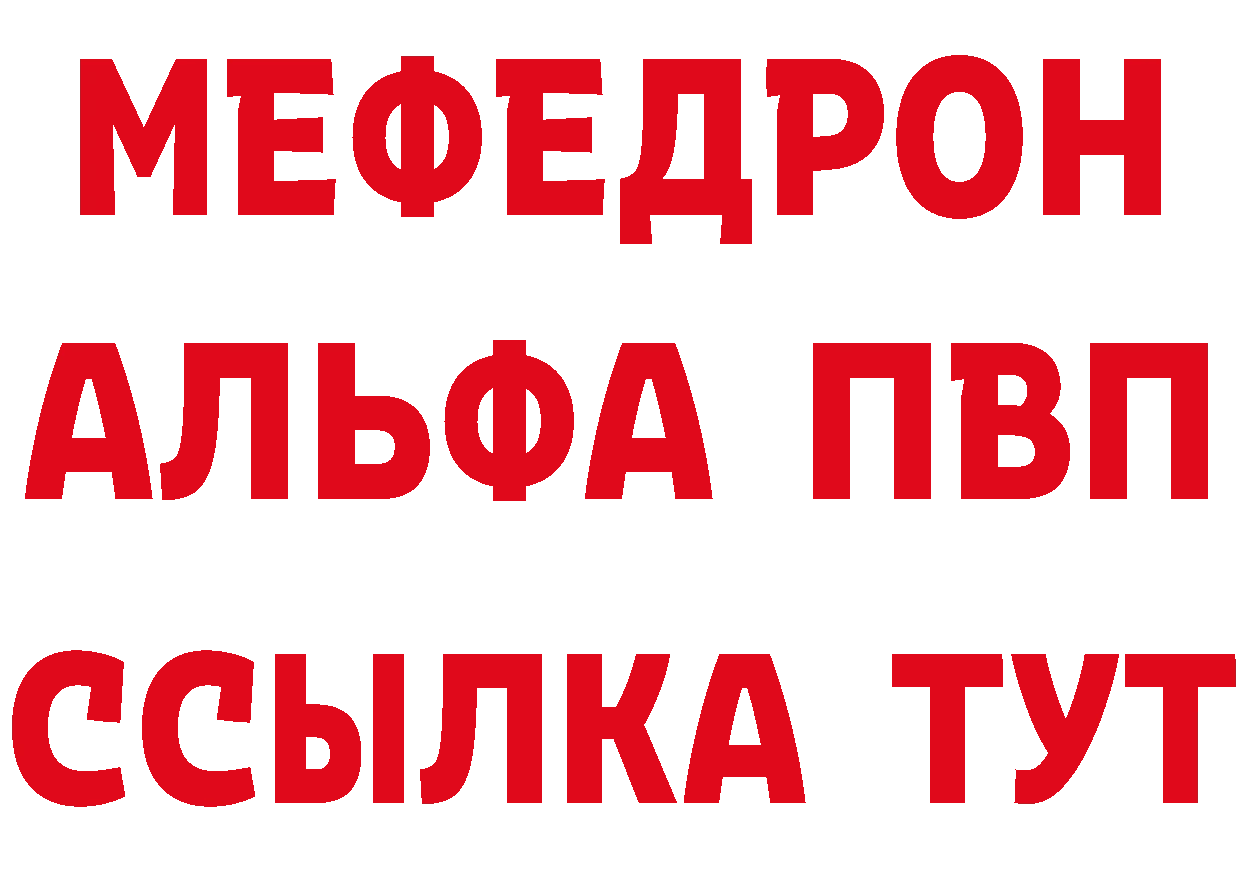 МЕФЕДРОН
АЛЬФА ПВП
ССЫЛКА ТУТ